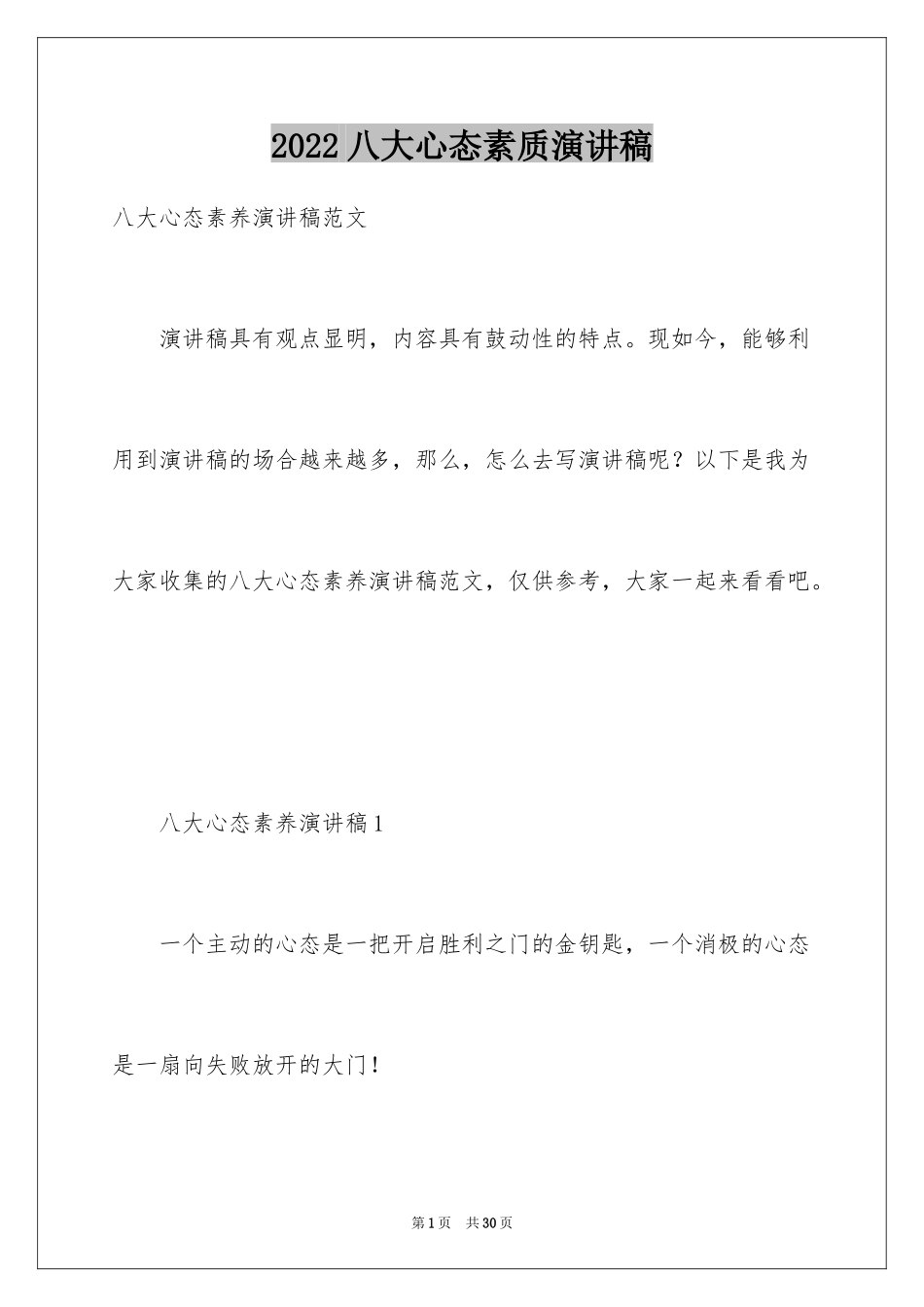 2022 八大心态素质演讲稿

八大心态素养演讲稿范文

演讲稿具有观点显明，内容具有鼓动性的特点。现如今，能够利用到演讲稿的场合越来越多，那么，怎么去写演讲稿呢？以下是我为大家收集的八大心态素养演讲稿范文，仅供参考，大家一起来看看吧。

八大心态素养演讲稿 1

一个主动的心态是一把开启胜利之门的金钥匙，一个消极的心态是一扇向失败放开的大门！

第 1 页 共 30 页